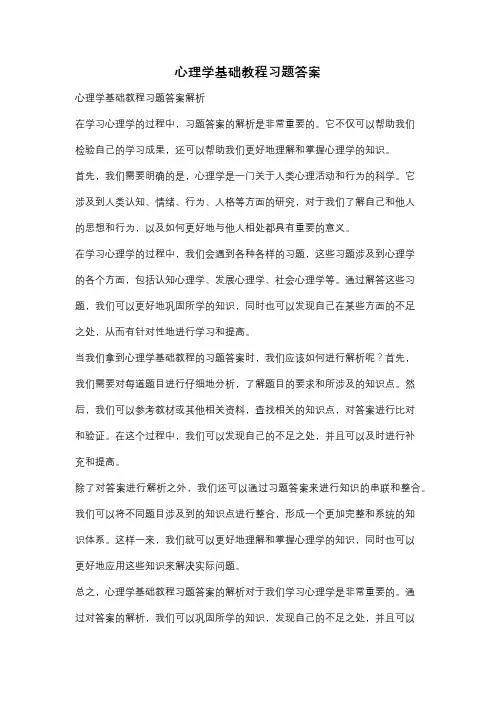 心理学基础教程习题答案

心理学基础教程习题答案解析

在学习心理学的过程中，习题答案的解析是非常重要的。它不仅可以帮助我们检验自己的学习成果，还可以帮助我们更好地理解和掌握心理学的知识。

首先，我们需要明确的是，心理学是一门关于人类心理活动和行为的科学。它涉及到人类认知、情绪、行为、人格等方面的研究，对于我们了解自己和他人的思想和行为，以及如何更好地与他人相处都具有重要的意义。

在学习心理学的过程中，我们会遇到各种各样的习题，这些习题涉及到心理学的各个方面，包括认知心理学、发展心理学、社会心理学等。通过解答这些习题，我们可以更好地巩固所学的知识，同时也可以发现自己在某些方面的不足之处，从而有针对性地进行学习和提高。

当我们拿到心理学基础教程的习题答案时，我们应该如何进行解析呢？首先，我们需要对每道题目进行仔细地分析，了解题目的要求和所涉及的知识点。然后，我们可以参考教材或其他相关资料，查找相关的知识点，对答案进行比对和验证。在这个过程中，我们可以发现自己的不足之处，并且可以及时进行补充和提高。

除了对答案进行解析之外，我们还可以通过习题答案来进行知识的串联和整合。我们可以将不同题目涉及到的知识点进行整合，形成一个更加完整和系统的知识体系。这样一来，我们就可以更好地理解和掌握心理学的知识，同时也可以更好地应用这些知识来解决实际问题。

总之，心理学基础教程习题答案的解析对于我们学习心理学是非常重要的。通过对答案的解析，我们可以巩固所学的知识，发现自己的不足之处，并且可以